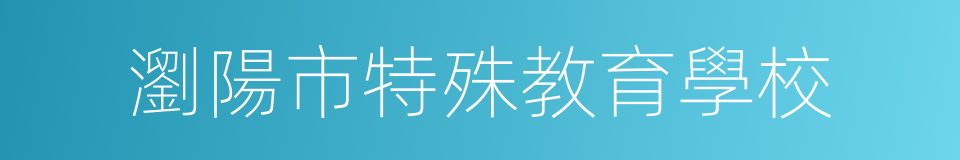 瀏陽市特殊教育學校